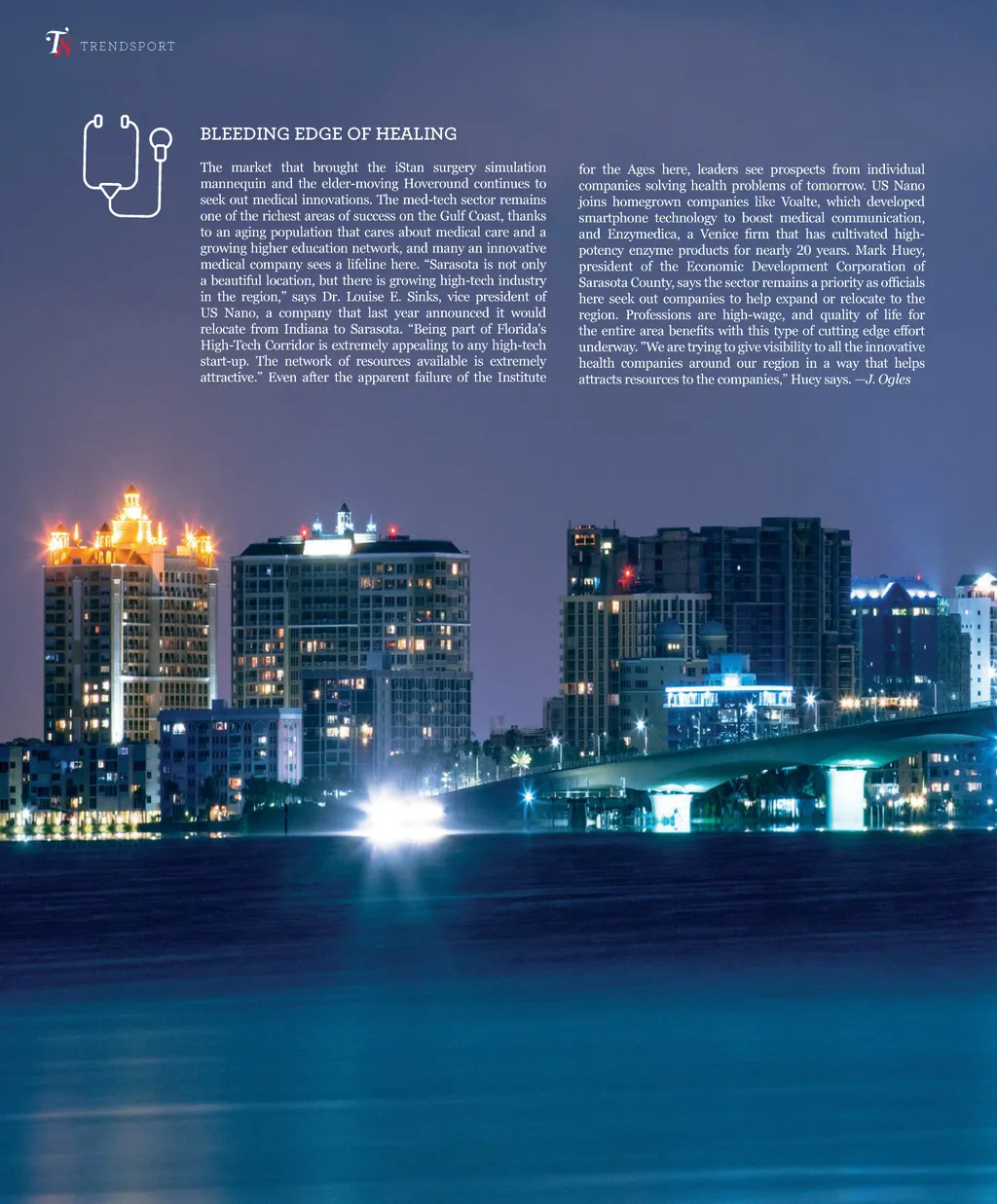 TS TRENDSPORT

BLEEDING EDGE OF HEALING

The market that brought the iStan surgery simulation mannequin and the elder-moving Hoveround continues to seek out medical innovations. The med-tech sector remains one of the richest areas of success on the Gulf Coast, thanks to an aging population that cares about medical care and a growing higher education network, and many an innovative medical company sees a lifeline here. "Sarasota is not only a beautiful location, but there is growing high-tech industry in the region," says Dr. Louise E. Sinks, vice president of US Nano, a company that last year announced it would relocate from Indiana to Sarasota. "Being part of Florida's High-Tech Corridor is extremely appealing to any high-tech start-up. The network of resources available is extremely attractive." Even after the apparent failure of the Institute for the Ages here, leaders see prospects from individual companies solving health problems of tomorrow. US Nano joins homegrown companies like Voalte, which developed smartphone technology to boost medical communication, and Enzymedica, a Venice firm that has cultivated high-potency enzyme products for nearly 20 years. Mark Huey, president of the Economic Development Corporation of Sarasota County, says the sector remains a priority as officials here seek out companies to help expand or relocate to the region. Professions are high-wage, and quality of life for the entire area benefits with this type of cutting edge effort underway. "We are trying to give visibility to all the innovative health companies around our region in a way that helps attracts resources to the companies," Huey says. —J. Ogles